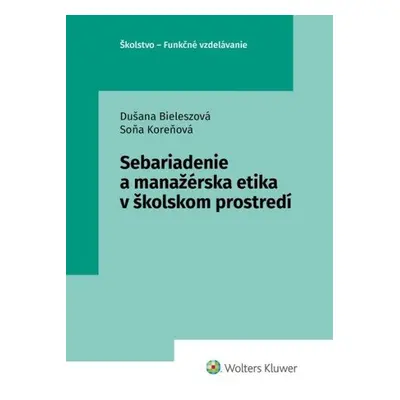 Školstvo – Funkčné vzdelávanie

Dušana Bieleszová
Soňa Koreňová

Sebariadenie a manažérska etika v školskom prostredí

Wolters Kluwer